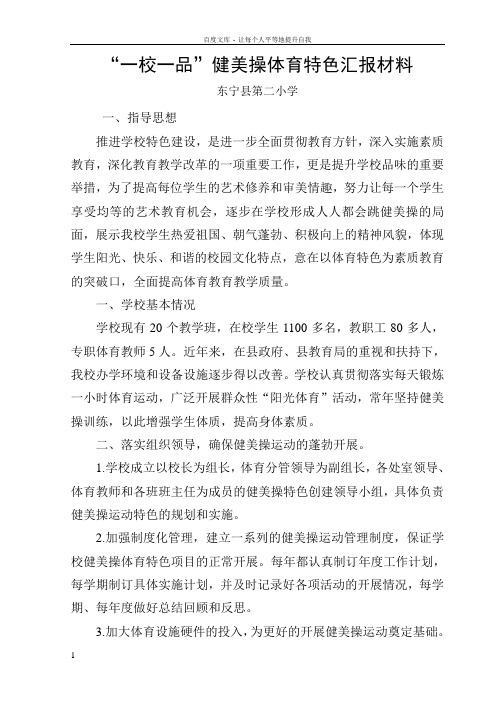 百度文库 - 让每个人平等地提升自我

“一校一品”健美操体育特色汇报材料

东宁县第二小学

一、指导思想

推进学校特色建设，是进一步全面贯彻教育方针，深入实施素质教育，深化教育教学改革的一项重要工作，更是提升学校品味的重要举措，为了提高每位学生的艺术修养和审美情趣，努力让每一个学生享受均等的艺术教育机会，逐步在学校形成人人都会跳健美操的局面，展示我校学生热爱祖国、朝气蓬勃、积极向上的精神风貌，体现学生阳光、快乐、和谐的校园文化特点，意在以体育特色为素质教育的突破口，全面提高体育教育教学质量。

一、学校基本情况

学校现有 20 个教学班，在校学生 1100 多名，教职工 80 多人，专职体育教师 5 人。近年来，在县政府、县教育局的重视和扶持下，我校办学环境和设备设施逐步得以改善。学校认真贯彻落实每天锻炼一小时体育运动，广泛开展群众性“阳光体育”活动，常年坚持健美操训练，以此增强学生体质，提高身体素质。

二、落实组织领导，确保健美操运动的蓬勃开展。

1.学校成立以校长为组长，体育分管领导为副组长，各处室领导、体育教师和各班班主任为成员的健美操特色创建领导小组，具体负责健美操运动特色的规划和实施。

2.加强制度化管理，建立一系列的健美操运动管理制度，保证学校健美操体育特色项目的正常开展。每年都认真制订年度工作计划，每学期制订具体实施计划，并及时记录好各项活动的开展情况，每学期、每年度做好总结回顾和反思。

3.加大体育设施硬件的投入，为更好的开展健美操运动奠定基础。

1